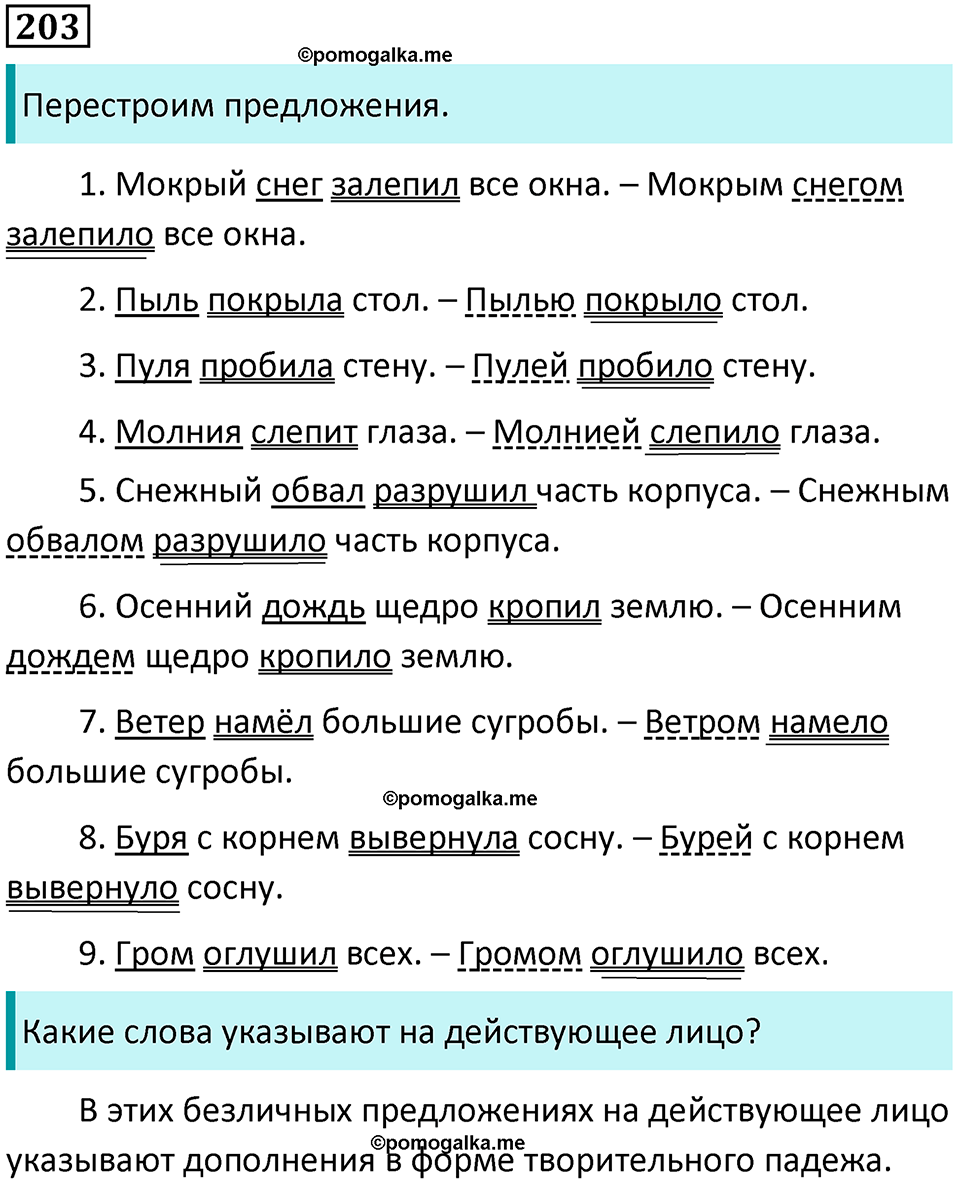 203

©pomogalka.me

Перестроим предложения.

1. Мокрый снег залепил все окна. – Мокрым снегом залепило все окна.

2. Пыль покрыла стол. – Пылью покрыло стол.

3. Пуля пробила стену. – Пулей пробило стену.

4. Молния слепит глаза. – Молнией слепило глаза.

5. Снежный обвал разрушил часть корпуса. – Снежным обвалом разрушило часть корпуса.

6. Осенний дождь щедро кропил землю. – Осенним дождем щедро кропило землю.

7. Ветер намёл большие сугробы. – Ветром намело большие сугробы.

©pomogalka.me

8. Буря с корнем вывернула сосну. – Бурей с корнем вывернуло сосну.

9. Гром оглушил всех. – Громом оглушило всех.

Какие слова указывают на действующее лицо?

В этих безличных предложениях на действующее лицо указывают дополнения в форме творительного падежа.

©pomogalka.me